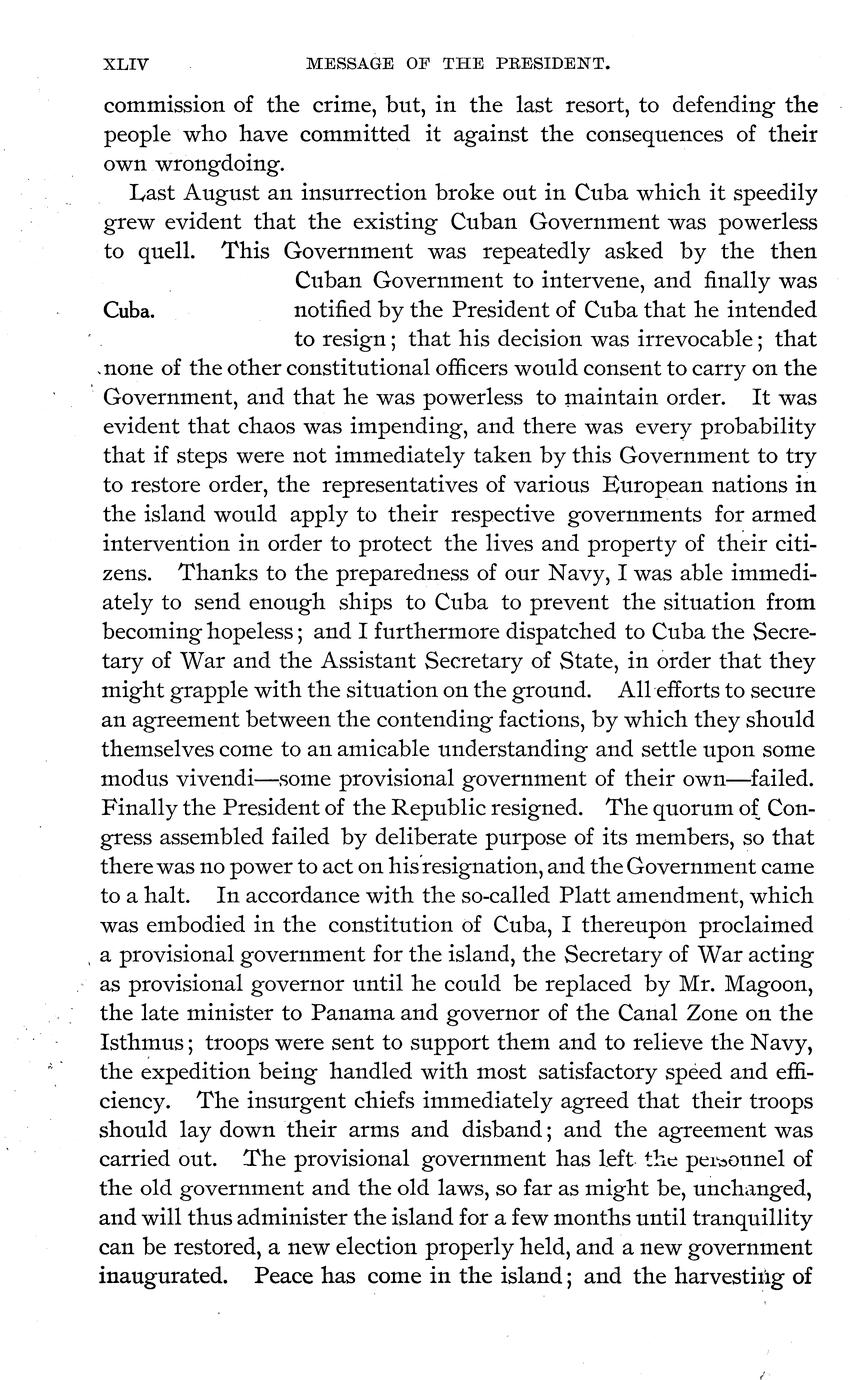 XLIV MESSAGE OF THE PRESIDENT.

commission of the crime, but, in the last resort, to defending the people who have committed it against the consequences of their own wrongdoing.

Last August an insurrection broke out in Cuba which it speedily grew evident that the existing Cuban Government was powerless to quell. This Government was repeatedly asked by the then Cuban Government to intervene, and finally was notified by the President of Cuba that he intended to resign; that his decision was irrevocable; that none of the other constitutional officers would consent to carry on the Government, and that he was powerless to maintain order. It was evident that chaos was impending, and there was every probability that if steps were not immediately taken by this Government to try to restore order, the representatives of various European nations in the island would apply to their respective governments for armed intervention in order to protect the lives and property of their citizens. Thanks to the preparedness of our Navy, I was able immediately to send enough ships to Cuba to prevent the situation from becoming hopeless; and I furthermore dispatched to Cuba the Secretary of War and the Assistant Secretary of State, in order that they might grapple with the situation on the ground. All efforts to secure an agreement between the contending factions, by which they should themselves come to an amicable understanding and settle upon some modus vivendi—some provisional government of their own—failed. Finally the President of the Republic resigned. The quorum of Congress assembled failed by deliberate purpose of its members, so that there was no power to act on his resignation, and the Government came to a halt. In accordance with the so-called Platt amendment, which was embodied in the constitution of Cuba, I thereupon proclaimed a provisional government for the island, the Secretary of War acting as provisional governor until he could be replaced by Mr. Magoon, the late minister to Panama and governor of the Canal Zone on the Isthmus; troops were sent to support them and to relieve the Navy, the expedition being handled with most satisfactory speed and efficiency. The insurgent chiefs immediately agreed that their troops should lay down their arms and disband; and the agreement was carried out. The provisional government has left the personnel of the old government and the old laws, so far as might be, unchanged, and will thus administer the island for a few months until tranquillity can be restored, a new election properly held, and a new government inaugurated. Peace has come in the island; and the harvesting of

Cuba.